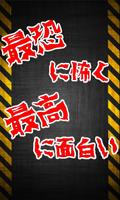 最恐
に怖く
最高
に面白い